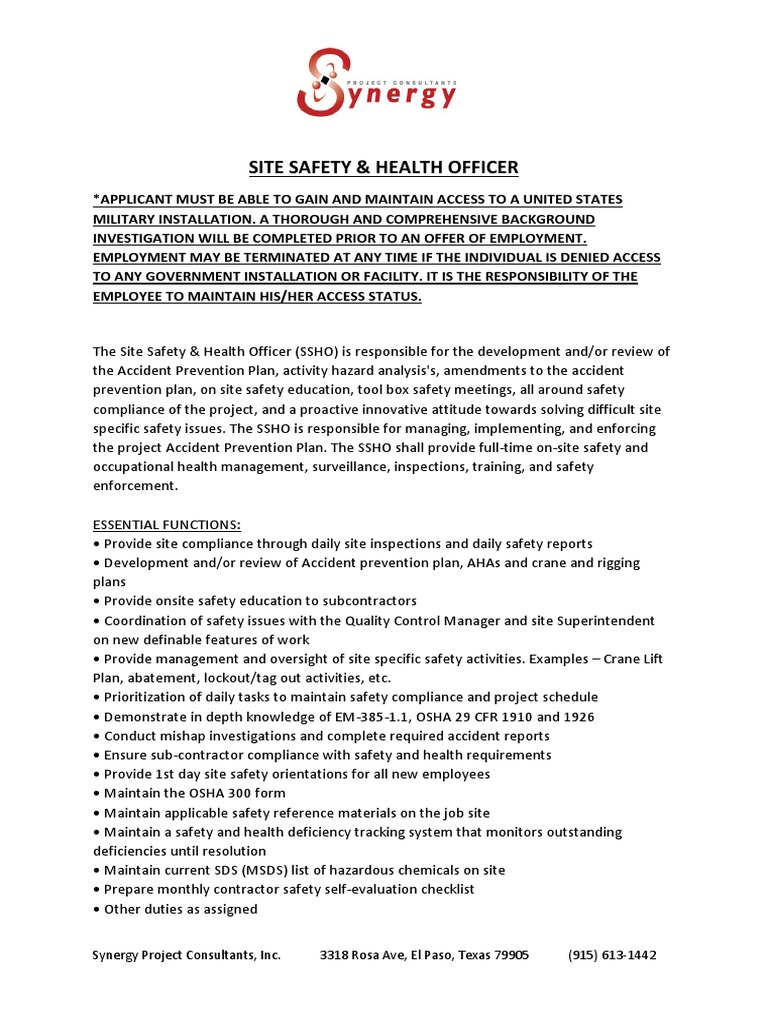 PROJECT CONSULTANTS
Synergy

SITE SAFETY & HEALTH OFFICER

*APPLICANT MUST BE ABLE TO GAIN AND MAINTAIN ACCESS TO A UNITED STATES MILITARY INSTALLATION. A THOROUGH AND COMPREHENSIVE BACKGROUND INVESTIGATION WILL BE COMPLETED PRIOR TO AN OFFER OF EMPLOYMENT. EMPLOYMENT MAY BE TERMINATED AT ANY TIME IF THE INDIVIDUAL IS DENIED ACCESS TO ANY GOVERNMENT INSTALLATION OR FACILITY. IT IS THE RESPONSIBILITY OF THE EMPLOYEE TO MAINTAIN HIS/HER ACCESS STATUS.

The Site Safety & Health Officer (SSHO) is responsible for the development and/or review of the Accident Prevention Plan, activity hazard analysis's, amendments to the accident prevention plan, on site safety education, tool box safety meetings, all around safety compliance of the project, and a proactive innovative attitude towards solving difficult site specific safety issues. The SSHO is responsible for managing, implementing, and enforcing the project Accident Prevention Plan. The SSHO shall provide full-time on-site safety and occupational health management, surveillance, inspections, training, and safety enforcement.

ESSENTIAL FUNCTIONS:
• Provide site compliance through daily site inspections and daily safety reports
• Development and/or review of Accident prevention plan, AHAs and crane and rigging plans
• Provide onsite safety education to subcontractors
• Coordination of safety issues with the Quality Control Manager and site Superintendent on new definable features of work
• Provide management and oversight of site specific safety activities. Examples – Crane Lift Plan, abatement, lockout/tag out activities, etc.
• Prioritization of daily tasks to maintain safety compliance and project schedule
• Demonstrate in depth knowledge of EM-385-1.1, OSHA 29 CFR 1910 and 1926
• Conduct mishap investigations and complete required accident reports
• Ensure sub-contractor compliance with safety and health requirements
• Provide 1st day site safety orientations for all new employees
• Maintain the OSHA 300 form
• Maintain applicable safety reference materials on the job site
• Maintain a safety and health deficiency tracking system that monitors outstanding deficiencies until resolution
• Maintain current SDS (MSDS) list of hazardous chemicals on site
• Prepare monthly contractor safety self-evaluation checklist
• Other duties as assigned

Synergy Project Consultants, Inc. 3318 Rosa Ave, El Paso, Texas 79905 (915) 613-1442